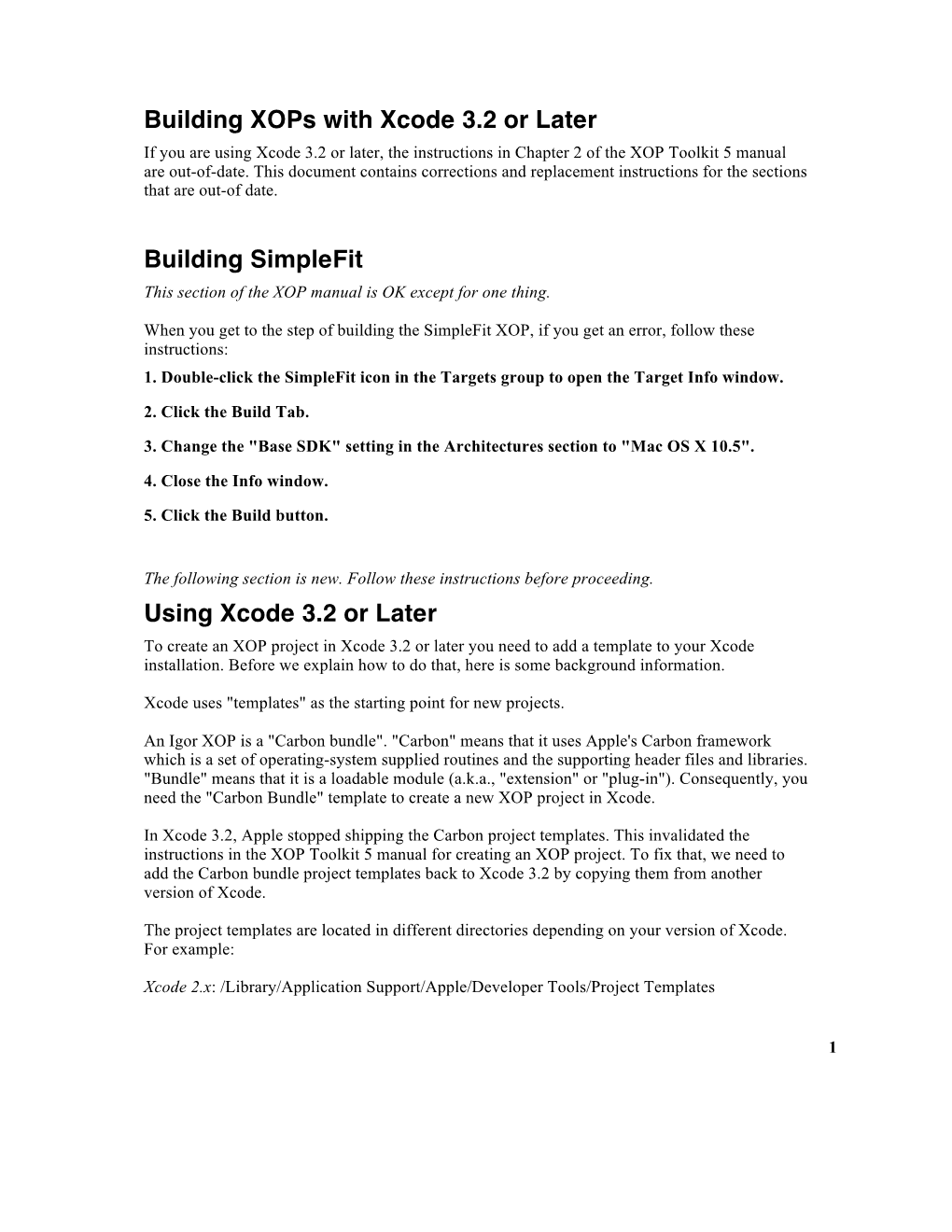 Building XOPs with Xcode 3.2 or Later

If you are using Xcode 3.2 or later, the instructions in Chapter 2 of the XOP Toolkit 5 manual are out-of-date. This document contains corrections and replacement instructions for the sections that are out-of date.

Building SimpleFit

This section of the XOP manual is OK except for one thing.

When you get to the step of building the SimpleFit XOP, if you get an error, follow these instructions:

1. Double-click the SimpleFit icon in the Targets group to open the Target Info window.

2. Click the Build Tab.

3. Change the "Base SDK" setting in the Architectures section to "Mac OS X 10.5".

4. Close the Info window.

5. Click the Build button.

The following section is new. Follow these instructions before proceeding.

Using Xcode 3.2 or Later

To create an XOP project in Xcode 3.2 or later you need to add a template to your Xcode installation. Before we explain how to do that, here is some background information.

Xcode uses "templates" as the starting point for new projects.

An Igor XOP is a "Carbon bundle". "Carbon" means that it uses Apple's Carbon framework which is a set of operating-system supplied routines and the supporting header files and libraries. "Bundle" means that it is a loadable module (a.k.a., "extension" or "plug-in"). Consequently, you need the "Carbon Bundle" template to create a new XOP project in Xcode.

In Xcode 3.2, Apple stopped shipping the Carbon project templates. This invalidated the instructions in the XOP Toolkit 5 manual for creating an XOP project. To fix that, we need to add the Carbon bundle project templates back to Xcode 3.2 by copying them from another version of Xcode.

The project templates are located in different directories depending on your version of Xcode. For example:

Xcode 2.x: /Library/Application Support/Apple/Developer Tools/Project Templates

1